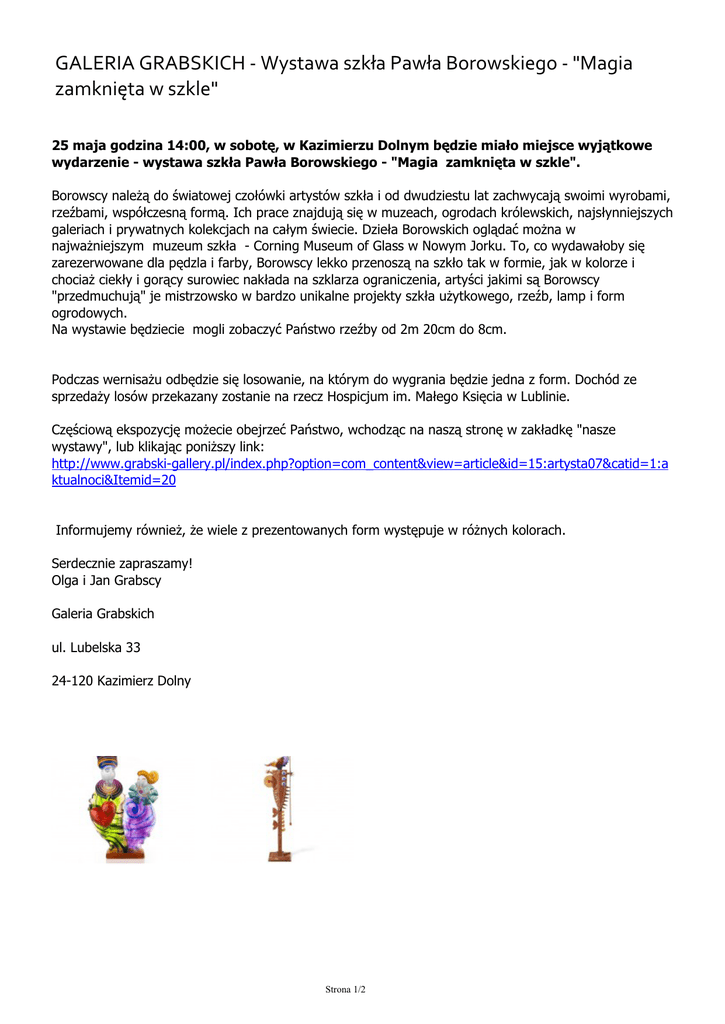 GALERIA GRABSKICH - Wystawa szkła Pawła Borowskiego - "Magia zamknięta w szkle"

25 maja godzina 14:00, w sobotę, w Kazimierzu Dolnym będzie miało miejsce wyjątkowe wydarzenie - wystawa szkła Pawła Borowskiego - "Magia zamknięta w szkle".

Borowscy należą do światowej czołówki artystów szkła i od dwudziestu lat zachwycają swoimi wyrobami, rzeźbami, współczesną formą. Ich prace znajdują się w muzeach, ogrodach królewskich, najsłynniejszych galeriach i prywatnych kolekcjach na całym świecie. Dzieła Borowskich oglądać można w najważniejszym muzeum szkła - Corning Museum of Glass w Nowym Jorku. To, co wydawałoby się zarezerwowane dla pędzla i farby, Borowscy lekko przenoszą na szkło tak w formie, jak w kolorze i chociaż ciekły i gorący surowiec nakłada na szklarza ograniczenia, artyści jakimi są Borowscy "przedmuchują" je mistrzowsko w bardzo unikalne projekty szkła użytkowego, rzeźb, lamp i form ogrodowych.
Na wystawie będziecie mogli zobaczyć Państwo rzeźby od 2m 20cm do 8cm.

Podczas wernisażu odbędzie się losowanie, na którym do wygrania będzie jedna z form. Dochód ze sprzedaży losów przekazany zostanie na rzecz Hospicjum im. Małego Księcia w Lublinie.

Częściową ekspozycję możecie obejrzeć Państwo, wchodząc na naszą stronę w zakładkę "nasze wystawy", lub klikając poniższy link:
http://www.grabski-gallery.pl/index.php?option=com_content&view=article&id=15:artysta07&catid=1:aktualnoci&Itemid=20

Informujemy również, że wiele z prezentowanych form występuje w różnych kolorach.

Serdecznie zapraszamy!
Olga i Jan Grabscy

Galeria Grabskich

ul. Lubelska 33

24-120 Kazimierz Dolny

Strona 1/2